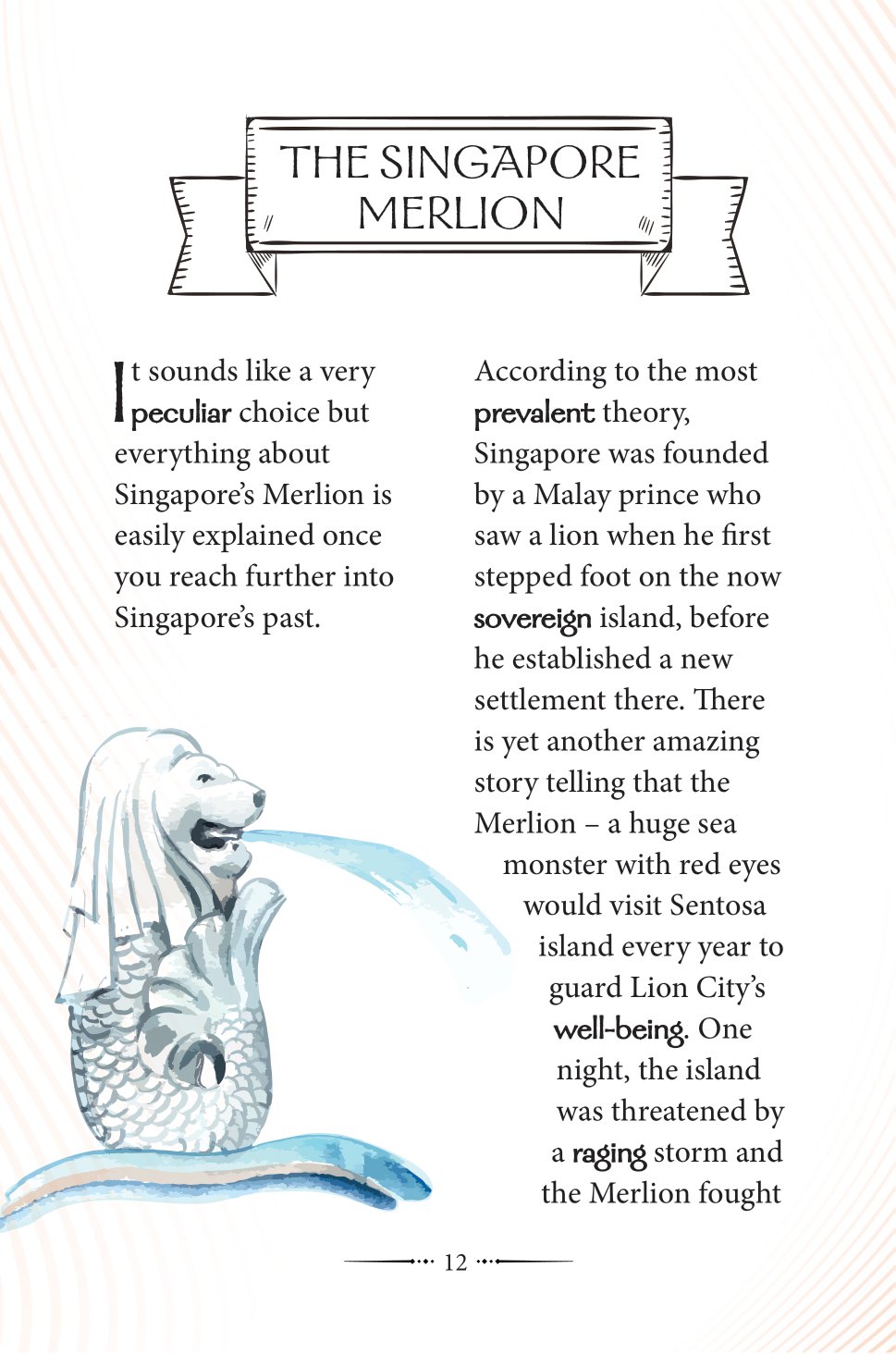 THE SINGAPORE MERLION

It sounds like a very peculiar choice but everything about Singapore's Merlion is easily explained once you reach further into Singapore's past.

According to the most prevalent theory, Singapore was founded by a Malay prince who saw a lion when he first stepped foot on the now sovereign island, before he established a new settlement there. There is yet another amazing story telling that the Merlion – a huge sea monster with red eyes would visit Sentosa island every year to guard Lion City's well-being. One night, the island was threatened by a raging storm and the Merlion fought

12